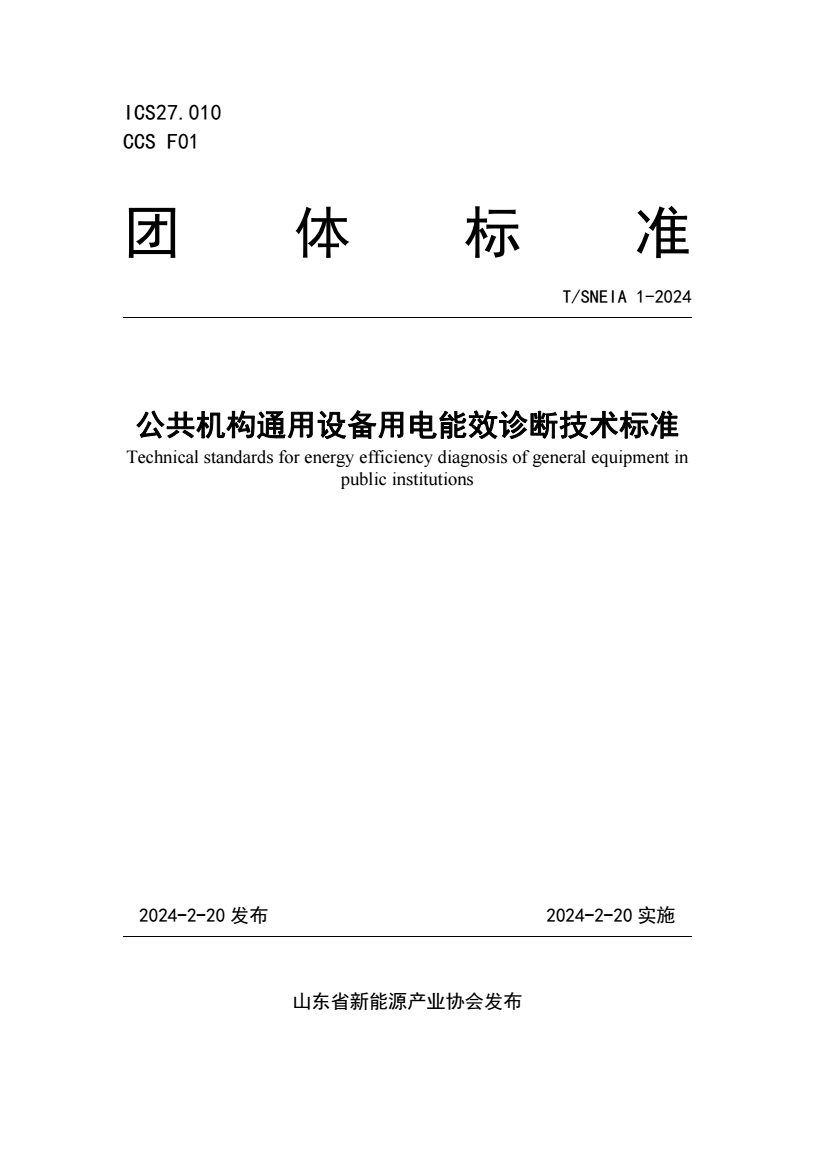 ICS27.010
CCS F01

团 体 标 准

T/SNEIA 1-2024

公共机构通用设备用电能效诊断技术标准
Technical standards for energy efficiency diagnosis of general equipment in public institutions

2024-2-20 发布

2024-2-20 实施

山东省新能源产业协会发布